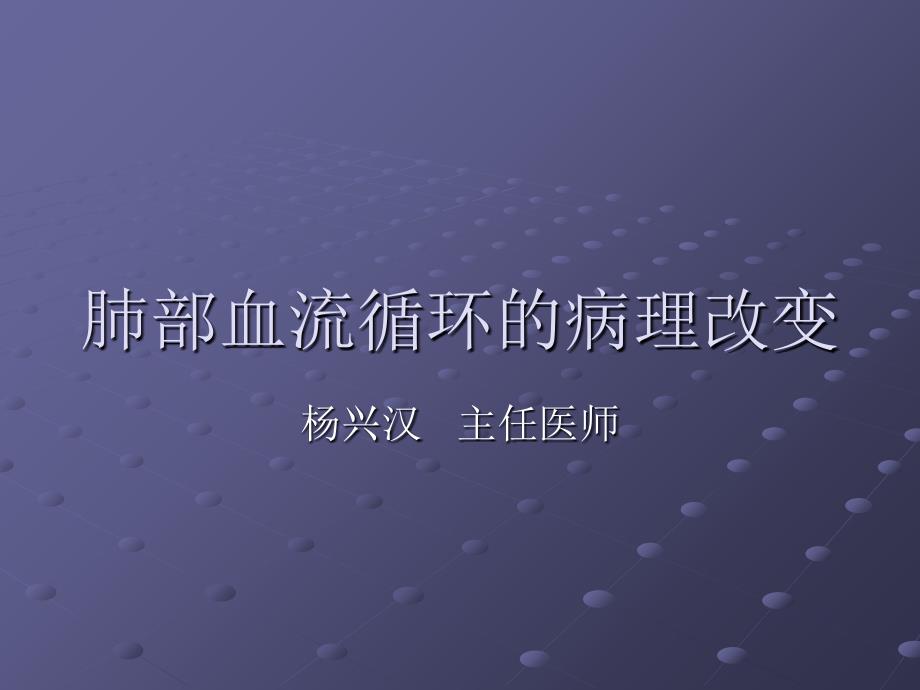 肺部血流循环的病理改变

杨兴汉　主任医师